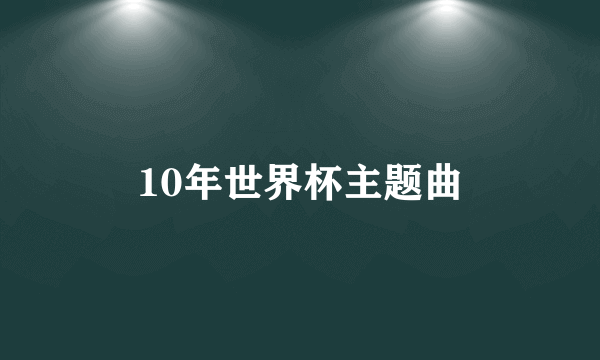 10年世界杯主题曲